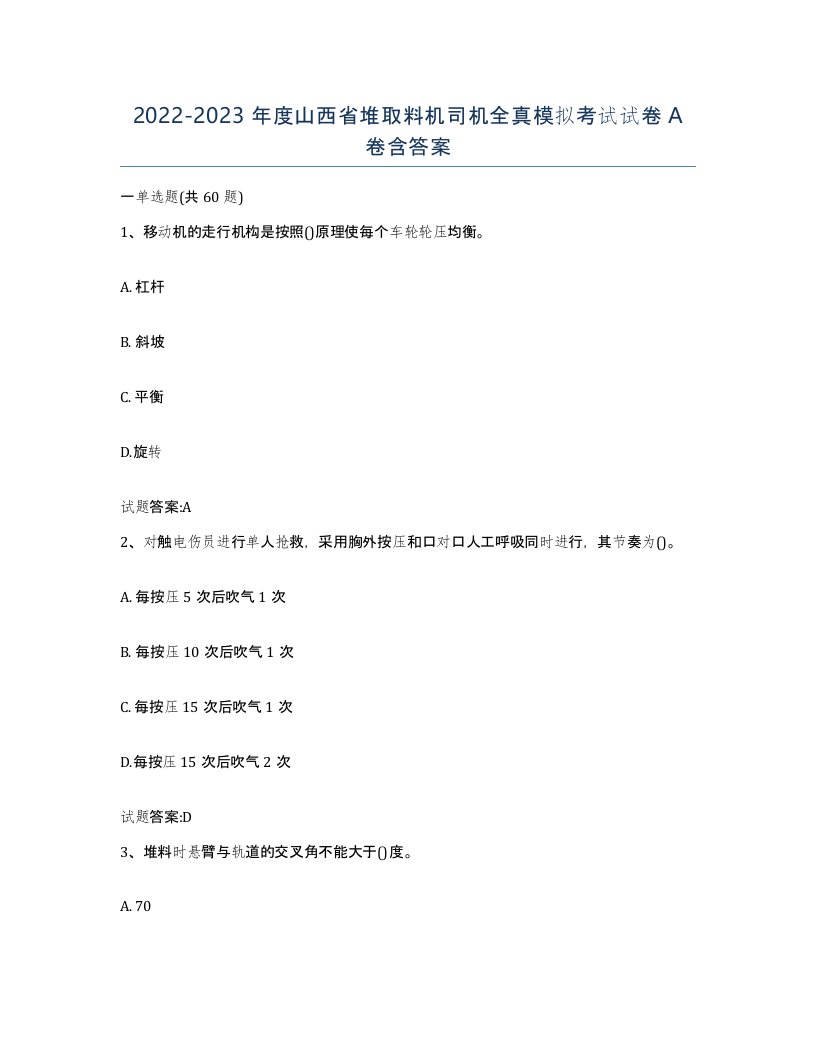 2022-2023 年度山西省堆取料机司机全真模拟考试试卷 A 卷含答案

一单选题(共 60 题)

1、移动机的走行机构是按照()原理使每个车轮轮压均衡。

A. 杠杆

B. 斜坡

C. 平衡

D.旋转

试题答案:A

2、对触电伤员进行单人抢救，采用胸外按压和口对口人工呼吸同时进行，其节奏为()。

A. 每按压 5 次后吹气 1 次

B. 每按压 10 次后吹气 1 次

C. 每按压 15 次后吹气 1 次

D.每按压 15 次后吹气 2 次

试题答案:D

3、堆料时悬臂与轨道的交叉角不能大于()度。

A. 70